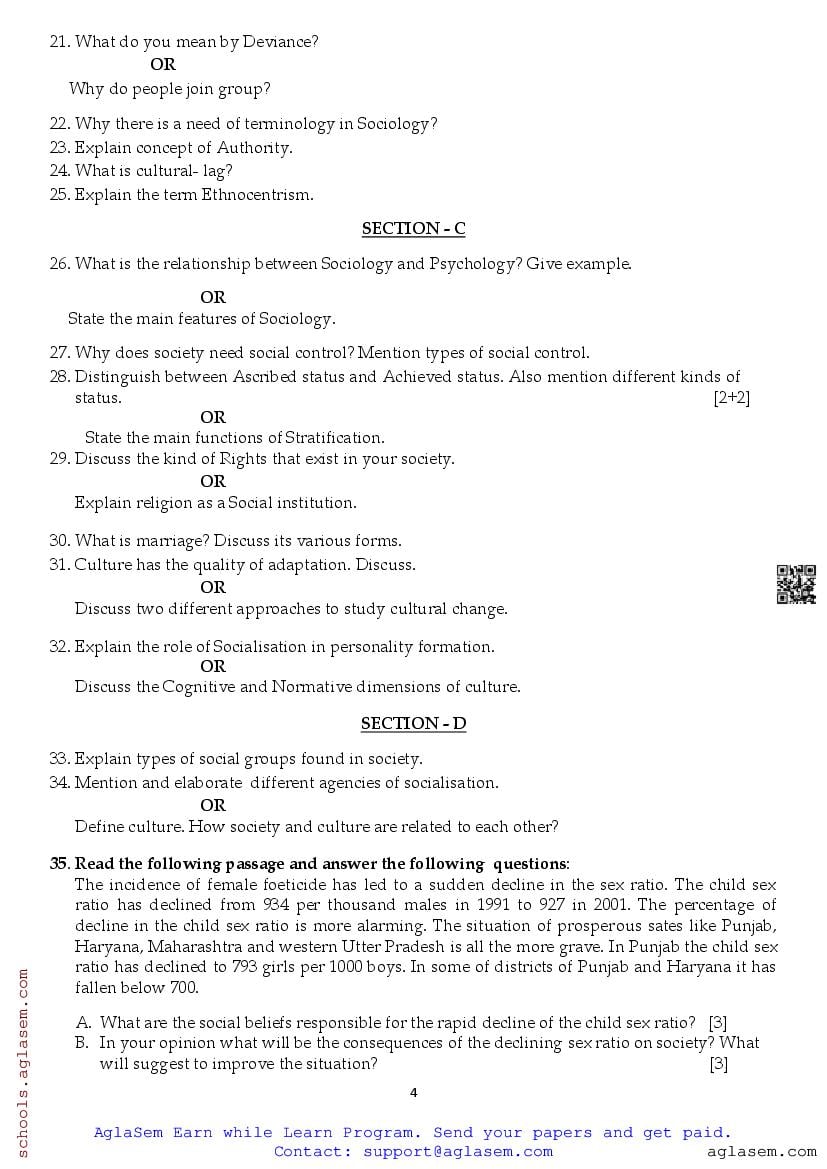 21. What do you mean by Deviance?

OR

Why do people join group?

22. Why there is a need of terminology in Sociology?
23. Explain concept of Authority.
24. What is cultural- lag?
25. Explain the term Ethnocentrism.

SECTION - C

26. What is the relationship between Sociology and Psychology? Give example.

OR

State the main features of Sociology.

27. Why does society need social control? Mention types of social control.
28. Distinguish between Ascribed status and Achieved status. Also mention different kinds of status. [2+2]

OR

State the main functions of Stratification.
29. Discuss the kind of Rights that exist in your society.

OR

Explain religion as a Social institution.

30. What is marriage? Discuss its various forms.
31. Culture has the quality of adaptation. Discuss.

OR

Discuss two different approaches to study cultural change.

32. Explain the role of Socialisation in personality formation.

OR

Discuss the Cognitive and Normative dimensions of culture.

SECTION - D

33. Explain types of social groups found in society.
34. Mention and elaborate different agencies of socialisation.

OR

Define culture. How society and culture are related to each other?

35. Read the following passage and answer the following questions:
The incidence of female foeticide has led to a sudden decline in the sex ratio. The child sex ratio has declined from 934 per thousand males in 1991 to 927 in 2001. The percentage of decline in the child sex ratio is more alarming. The situation of prosperous sates like Punjab, Haryana, Maharashtra and western Utter Pradesh is all the more grave. In Punjab the child sex ratio has declined to 793 girls per 1000 boys. In some of districts of Punjab and Haryana it has fallen below 700.

A. What are the social beliefs responsible for the rapid decline of the child sex ratio? [3]
B. In your opinion what will be the consequences of the declining sex ratio on society? What will suggest to improve the situation? [3]

4

schools.aglasem.com

AglaSem Earn while Learn Program. Send your papers and get paid.
Contact: support@aglasem.com

aglasem.com